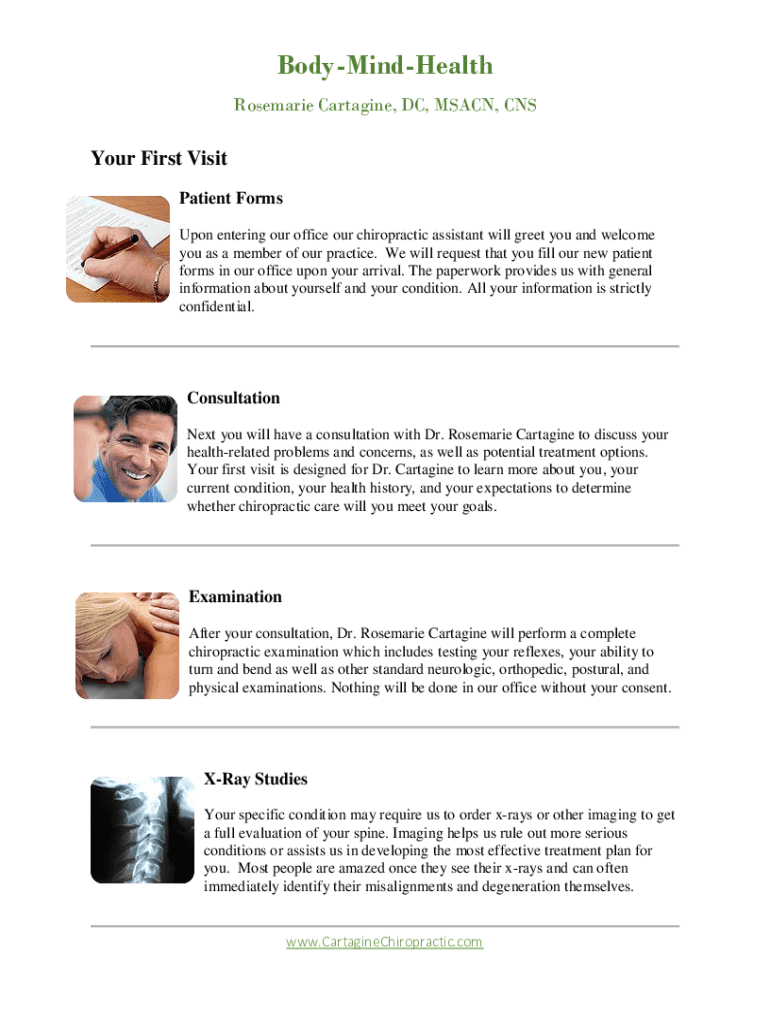 Body-Mind-Health

Rosemarie Cartagine, DC, MSACN, CNS

Your First Visit

Patient Forms

Upon entering our office our chiropractic assistant will greet you and welcome you as a member of our practice. We will request that you fill our new patient forms in our office upon your arrival. The paperwork provides us with general information about yourself and your condition. All your information is strictly confidential.

Consultation

Next you will have a consultation with Dr. Rosemarie Cartagine to discuss your health-related problems and concerns, as well as potential treatment options. Your first visit is designed for Dr. Cartagine to learn more about you, your current condition, your health history, and your expectations to determine whether chiropractic care will you meet your goals.

Examination

After your consultation, Dr. Rosemarie Cartagine will perform a complete chiropractic examination which includes testing your reflexes, your ability to turn and bend as well as other standard neurologic, orthopedic, postural, and physical examinations. Nothing will be done in our office without your consent.

X-Ray Studies

Your specific condition may require us to order x-rays or other imaging to get a full evaluation of your spine. Imaging helps us rule out more serious conditions or assists us in developing the most effective treatment plan for you. Most people are amazed once they see their x-rays and can often immediately identify their misalignments and degeneration themselves.

www.CartagineChiropractic.com